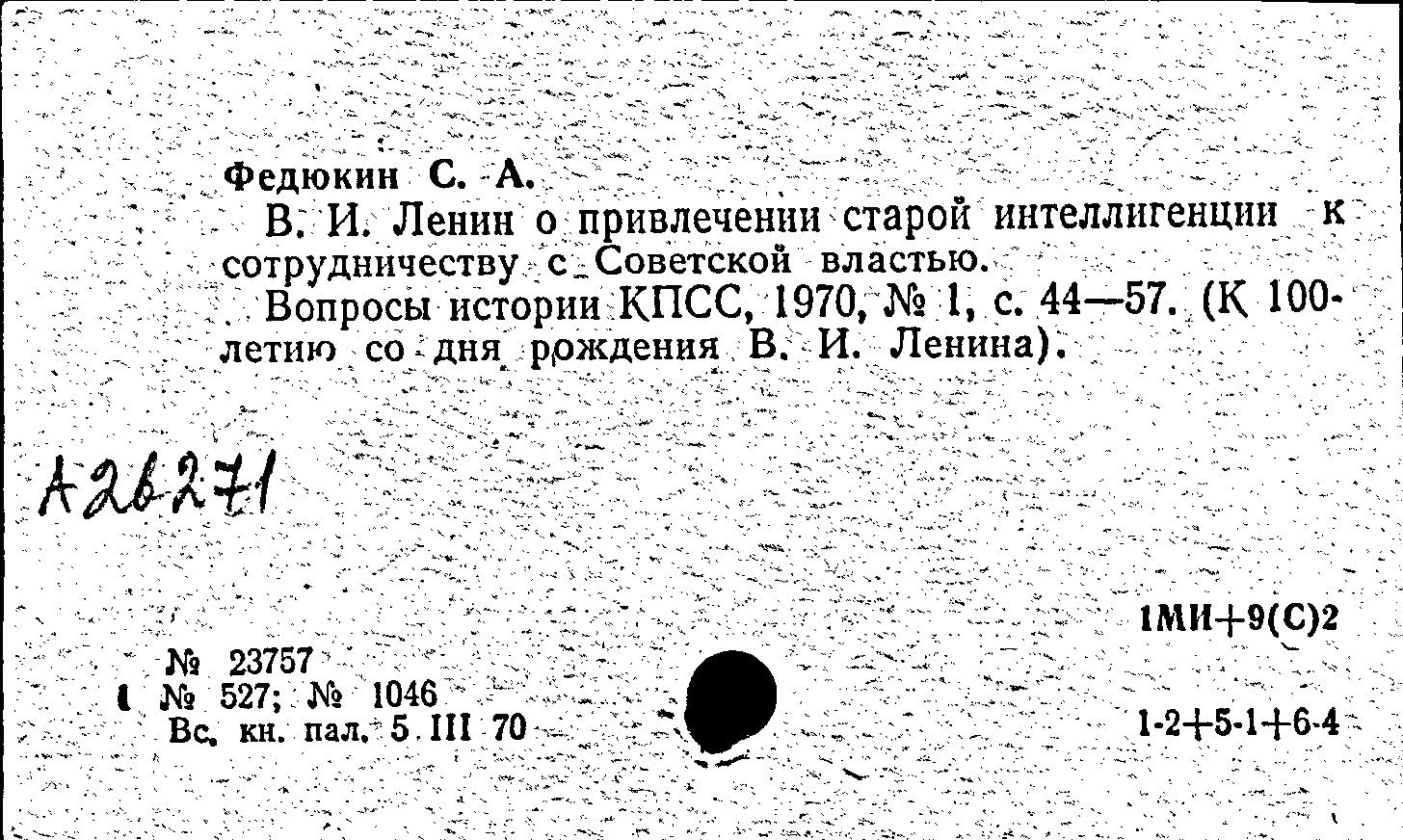 Федюкин С. А.

В. И. Ленин о привлечении старой интеллигенции к сотрудничеству с Советской властью.

Вопросы истории КПСС, 1970, № 1, с. 44—57. (К 100-летию со дня рождения В. И. Ленина).

А26271

1МИ+9(С)2

№ 23757
№ 527; № 1046
Вс. кн. пал. 5 III 70

1-2+5-1+6-4